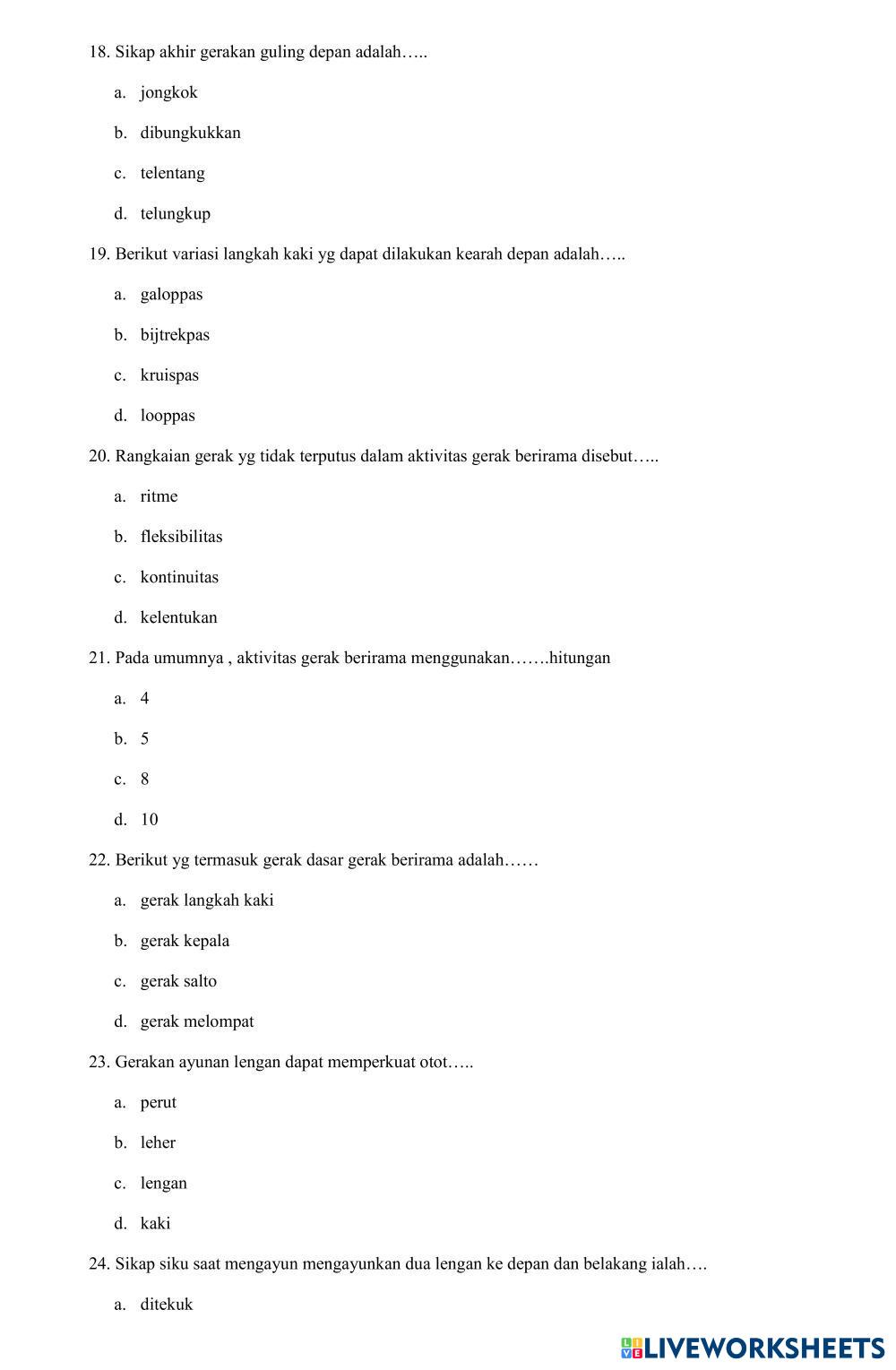 18. Sikap akhir gerakan guling depan adalah…..

a. jongkok

b. dibungkukkan

c. telentang

d. telungkup

19. Berikut variasi langkah kaki yg dapat dilakukan kearah depan adalah…..

a. galoppas

b. bijtrekpas

c. kruispas

d. looppas

20. Rangkaian gerak yg tidak terputus dalam aktivitas gerak berirama disebut…..

a. ritme

b. fleksibilitas

c. kontinuitas

d. kelentukan

21. Pada umumnya , aktivitas gerak berirama menggunakan…….hitungan

a. 4

b. 5

c. 8

d. 10

22. Berikut yg termasuk gerak dasar gerak berirama adalah……

a. gerak langkah kaki

b. gerak kepala

c. gerak salto

d. gerak melompat

23. Gerakan ayunan lengan dapat memperkuat otot…..

a. perut

b. leher

c. lengan

d. kaki

24. Sikap siku saat mengayun mengayunkan dua lengan ke depan dan belakang ialah….

a. ditekuk

LIVEWORKSHEETS